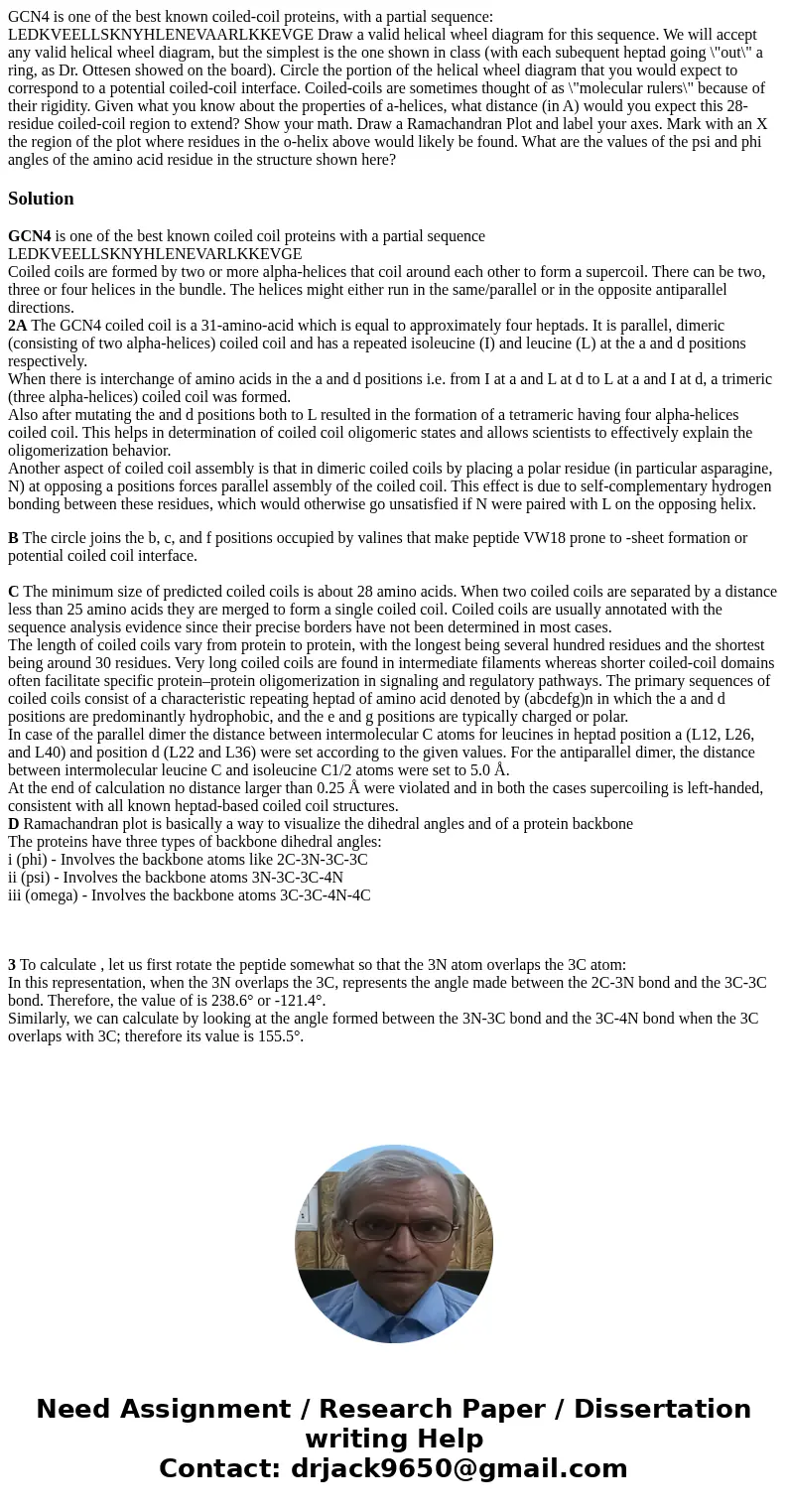 GCN4 is one of the best known coiled-coil proteins, with a partial sequence: LEDKVEELLSKNYHLENEVAARLKKEVGE Draw a valid helical wheel diagram for this sequence. We will accept any valid helical wheel diagram, but the simplest is the one shown in class (with each subequent heptad going \"out\" a ring, as Dr. Ottesen showed on the board). Circle the portion of the helical wheel diagram that you would expect to correspond to a potential coiled-coil interface. Coiled-coils are sometimes thought of as \"molecular rulers\" because of their rigidity. Given what you know about the properties of a-helices, what distance (in A) would you expect this 28-residue coiled-coil region to extend? Show your math. Draw a Ramachandran Plot and label your axes. Mark with an X the region of the plot where residues in the o-helix above would likely be found. What are the values of the psi and phi angles of the amino acid residue in the structure shown here?

Solution

GCN4 is one of the best known coiled coil proteins with a partial sequence LEDKVEELLSKNYHLENEVARLKKEVGE
Coiled coils are formed by two or more alpha-helices that coil around each other to form a supercoil. There can be two, three or four helices in the bundle. The helices might either run in the same/parallel or in the opposite antiparallel directions.
2A The GCN4 coiled coil is a 31-amino-acid which is equal to approximately four heptads. It is parallel, dimeric (consisting of two alpha-helices) coiled coil and has a repeated isoleucine (I) and leucine (L) at the a and d positions respectively.
When there is interchange of amino acids in the a and d positions i.e. from I at a and L at d to L at a and I at d, a trimeric (three alpha-helices) coiled coil was formed.
Also after mutating the and d positions both to L resulted in the formation of a tetrameric having four alpha-helices coiled coil. This helps in determination of coiled coil oligomeric states and allows scientists to effectively explain the oligomerization behavior.
Another aspect of coiled coil assembly is that in dimeric coiled coils by placing a polar residue (in particular asparagine, N) at opposing a positions forces parallel assembly of the coiled coil. This effect is due to self-complementary hydrogen bonding between these residues, which would otherwise go unsatisfied if N were paired with L on the opposing helix.

B The circle joins the b, c, and f positions occupied by valines that make peptide VW18 prone to -sheet formation or potential coiled coil interface.

C The minimum size of predicted coiled coils is about 28 amino acids. When two coiled coils are separated by a distance less than 25 amino acids they are merged to form a single coiled coil. Coiled coils are usually annotated with the sequence analysis evidence since their precise borders have not been determined in most cases.
The length of coiled coils vary from protein to protein, with the longest being several hundred residues and the shortest being around 30 residues. Very long coiled coils are found in intermediate filaments whereas shorter coiled-coil domains often facilitate specific protein–protein oligomerization in signaling and regulatory pathways. The primary sequences of coiled coils consist of a characteristic repeating heptad of amino acid denoted by (abcdefg)n in which the a and d positions are predominantly hydrophobic, and the e and g positions are typically charged or polar.
In case of the parallel dimer the distance between intermolecular C atoms for leucines in heptad position a (L12, L26, and L40) and position d (L22 and L36) were set according to the given values. For the antiparallel dimer, the distance between intermolecular leucine C and isoleucine C1/2 atoms were set to 5.0 Å.
At the end of calculation no distance larger than 0.25 Å were violated and in both the cases supercoiling is left-handed, consistent with all known heptad-based coiled coil structures.
D Ramachandran plot is basically a way to visualize the dihedral angles and of a protein backbone
The proteins have three types of backbone dihedral angles:
i (phi) - Involves the backbone atoms like 2C-3N-3C-3C
ii (psi) - Involves the backbone atoms 3N-3C-3C-4N
iii (omega) - Involves the backbone atoms 3C-3C-4N-4C

3 To calculate , let us first rotate the peptide somewhat so that the 3N atom overlaps the 3C atom:
In this representation, when the 3N overlaps the 3C, represents the angle made between the 2C-3N bond and the 3C-3C bond. Therefore, the value of is 238.6° or -121.4°.
Similarly, we can calculate by looking at the angle formed between the 3N-3C bond and the 3C-4N bond when the 3C overlaps with 3C; therefore its value is 155.5°.

Need Assignment / Research Paper / Dissertation writing Help
Contact: drjack9650@gmail.com